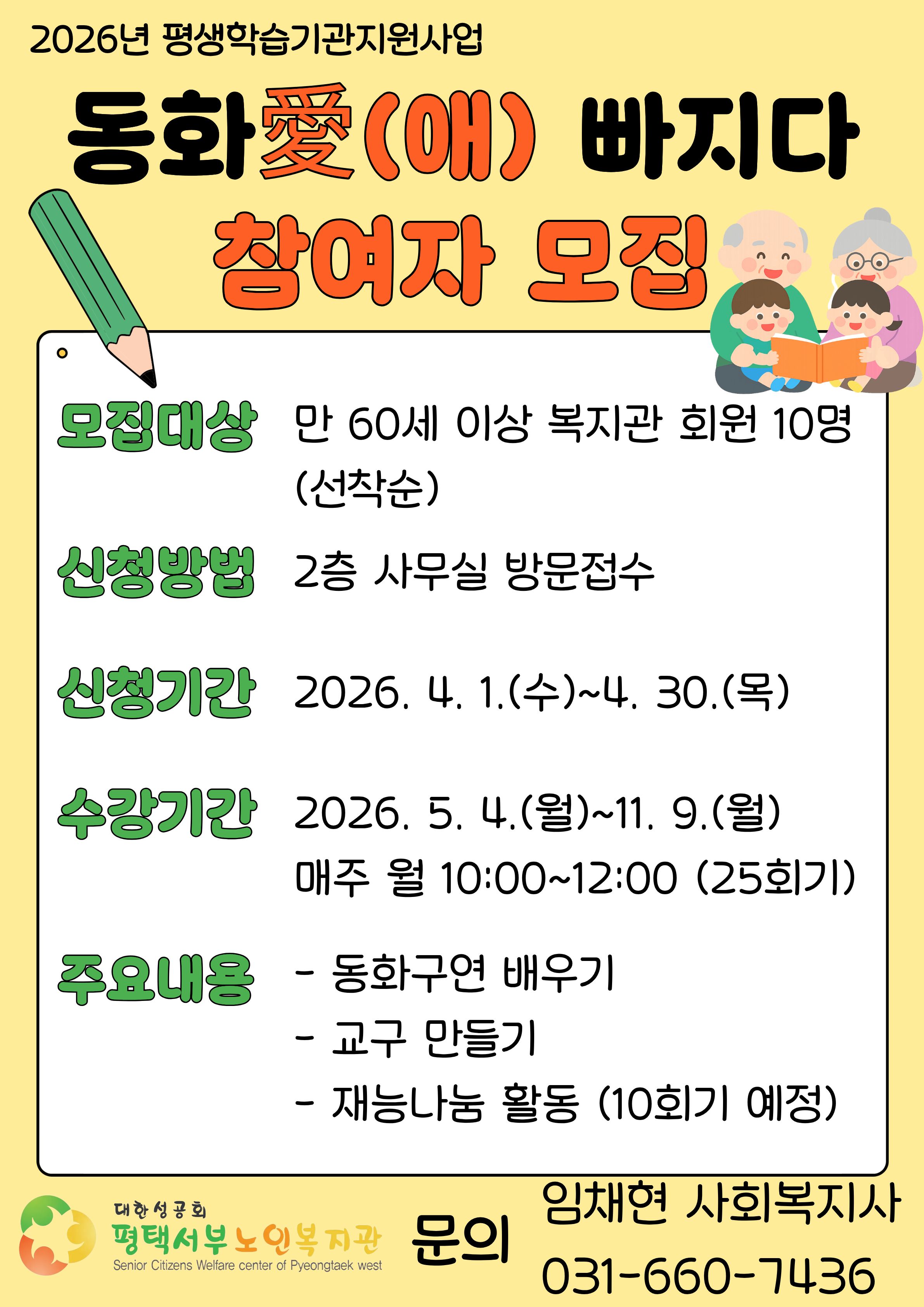 2026년 평생학습기관지원사업

동화愛(애) 빠지다

참여자 모집

모집대상 만 60세 이상 복지관 회원 10명 (선착순)

신청방법 2층 사무실 방문접수

신청기간 2026. 4. 1.(수)~4. 30.(목)

수강기간 2026. 5. 4.(월)~11. 9.(월)
매주 월 10:00~12:00 (25회기)

주요내용
- 동화구연 배우기
- 교구 만들기
- 재능나눔 활동 (10회기 예정)

대한성공회
평택서부노인복지관
Senior Citizens Welfare center of Pyeongtaek west

문의

임채현 사회복지사
031-660-7436